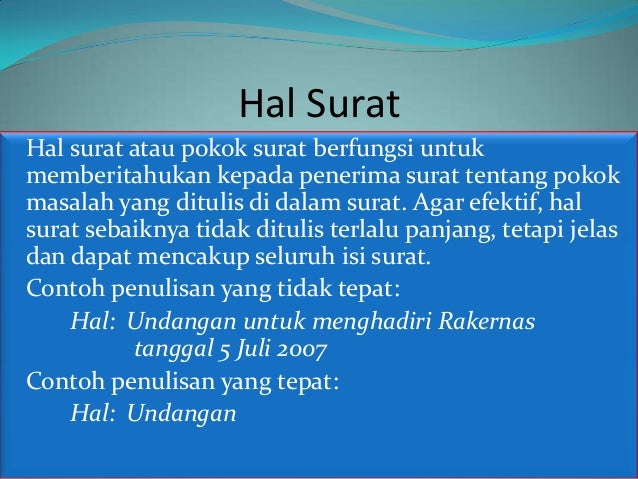 Hal Surat

Hal surat atau pokok surat berfungsi untuk memberitahukan kepada penerima surat tentang pokok masalah yang ditulis di dalam surat. Agar efektif, hal surat sebaiknya tidak ditulis terlalu panjang, tetapi jelas dan dapat mencakup seluruh isi surat.

Contoh penulisan yang tidak tepat:

Hal: Undangan untuk menghadiri Rakernas tanggal 5 Juli 2007

Contoh penulisan yang tepat:

Hal: Undangan